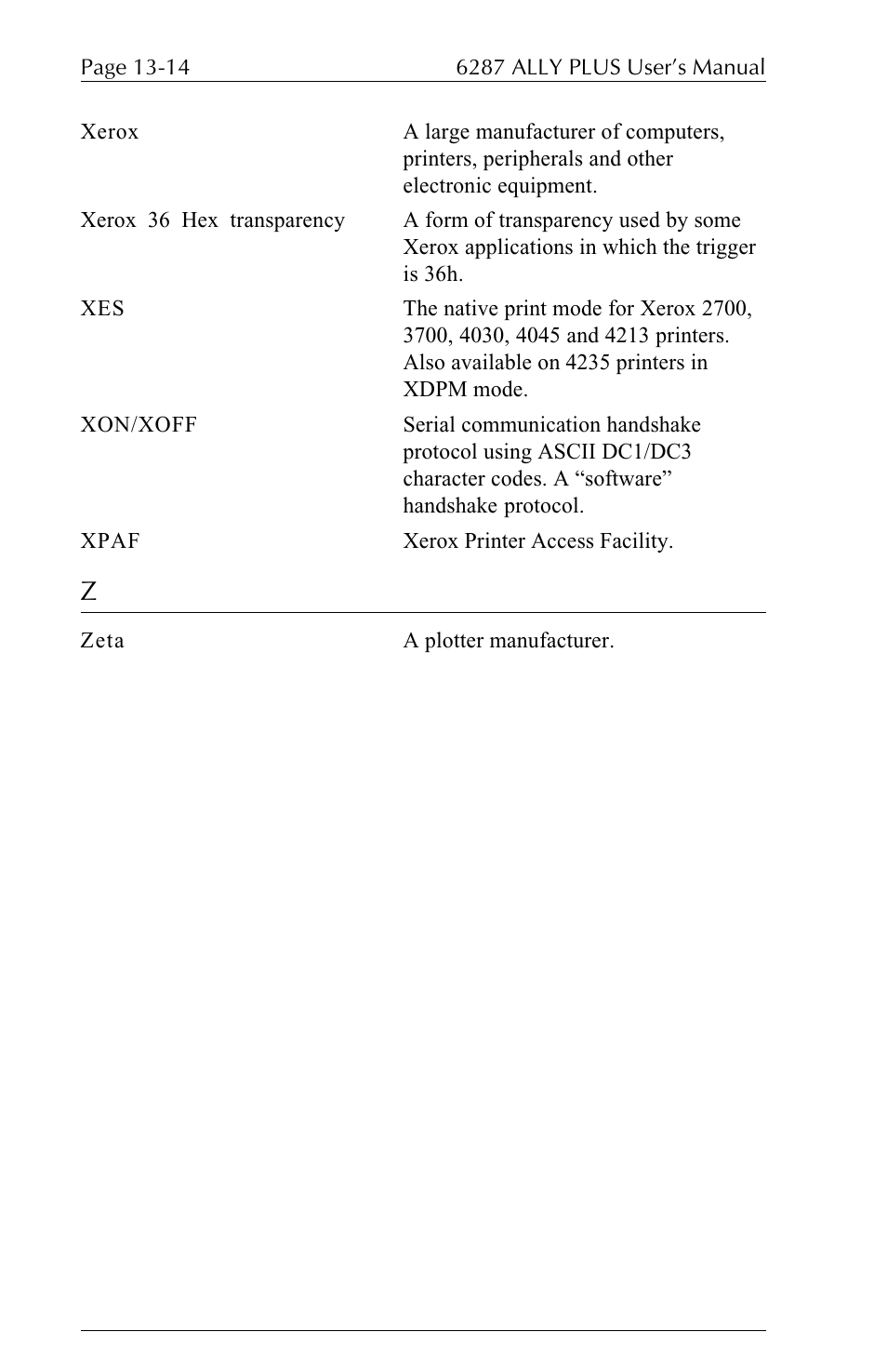 Page 13-14

6287 ALLY PLUS User's Manual

Xerox

A large manufacturer of computers, printers, peripherals and other electronic equipment.

Xerox 36 Hex transparency

A form of transparency used by some Xerox applications in which the trigger is 36h.

XES

The native print mode for Xerox 2700, 3700, 4030, 4045 and 4213 printers. Also available on 4235 printers in XDPM mode.

XON/XOFF

Serial communication handshake protocol using ASCII DC1/DC3 character codes. A “software” handshake protocol.

XPAF

Xerox Printer Access Facility.

Z

Zeta

A plotter manufacturer.